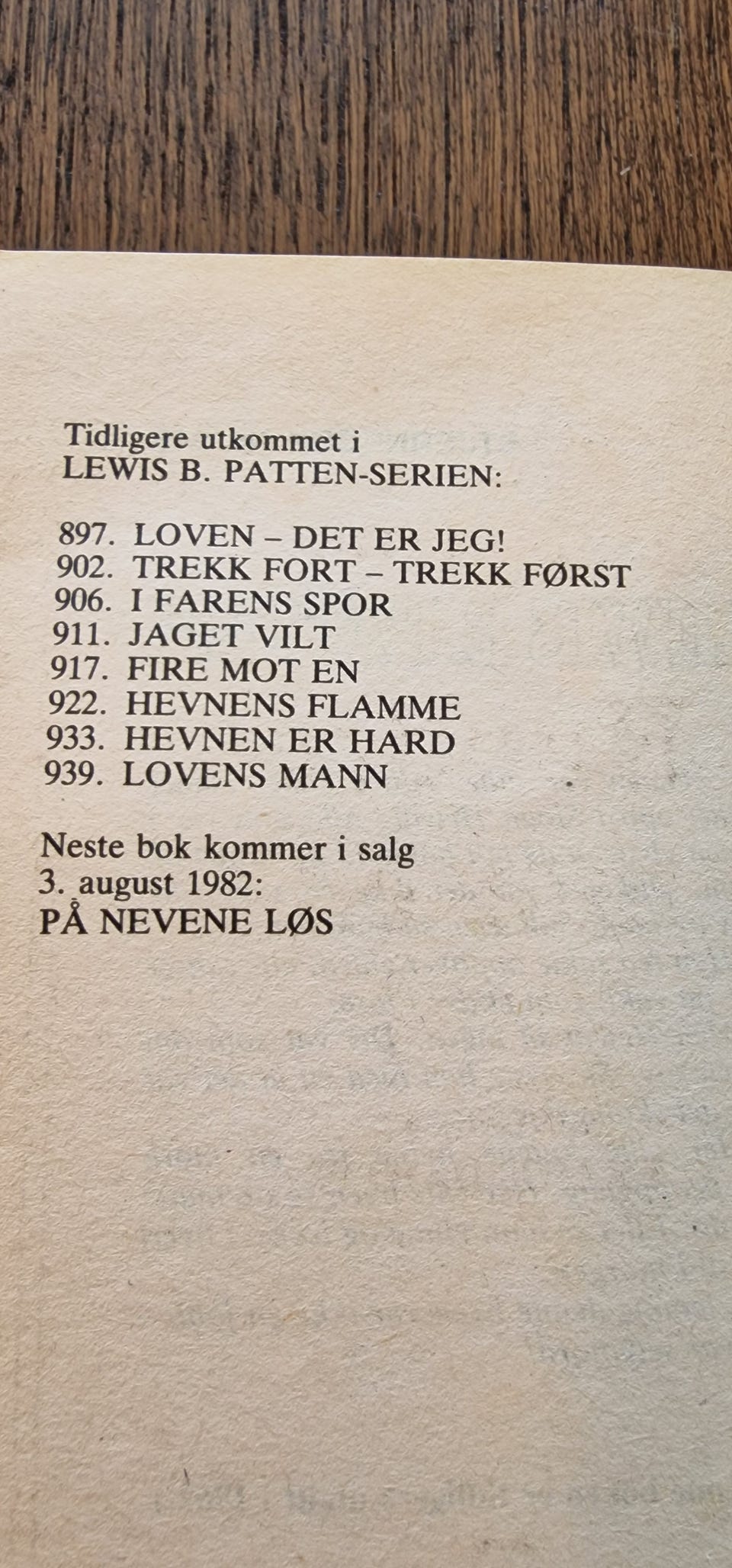 Tidligere utkommet i
LEWIS B. PATTEN-SERIEN:

897. LOVEN – DET ER JEG!
902. TREKK FORT – TREKK FØRST
906. I FARENS SPOR
911. JAGET VILT
917. FIRE MOT EN
922. HEVNENS FLAMME
933. HEVNEN ER HARD
939. LOVENS MANN

Neste bok kommer i salg
3. august 1982:
PÅ NEVENE LØS